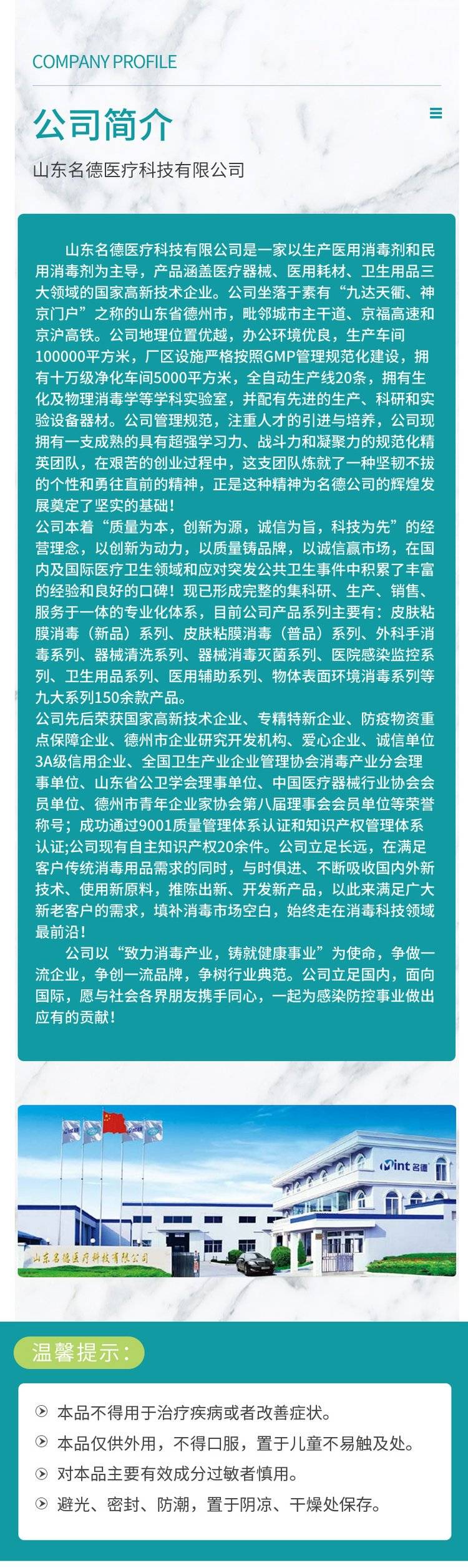 COMPANY PROFILE

公司简介

山东名德医疗科技有限公司

山东名德医疗科技有限公司是一家以生产医用消毒剂和民用消毒剂为主导，产品涵盖医疗器械、医用耗材、卫生用品三大领域的国家高新技术企业。公司坐落于素有“九达天衢、神京门户”之称的山东省德州市，毗邻城市主干道、京福高速和京沪高铁。公司地理位置优越，办公环境优良，生产车间100000平方米，厂区设施严格按照GMP管理规范化建设，拥有十万级净化车间5000平方米，全自动生产线20条，拥有生化及物理消毒学等学科实验室，并配有先进的生产、科研和实验设备器材。公司管理规范，注重人才的引进与培养，公司现拥有一支成熟的具有超强学习力、战斗力和凝聚力的规范化精英团队，在艰苦的创业过程中，这支团队炼就了一种坚韧不拔的个性和勇往直前的精神，正是这种精神为名德公司的辉煌发展奠定了坚实的基础！
公司本着“质量为本，创新为源，诚信为旨，科技为先”的经营理念，以创新为动力，以质量铸品牌，以诚信赢市场，在国内及国际医疗卫生领域和应对突发公共卫生事件中积累了丰富的经验和良好的口碑！现已形成完整的集科研、生产、销售、服务于一体的专业化体系，目前公司产品系列主要有：皮肤粘膜消毒（新品）系列、皮肤粘膜消毒（普品）系列、外科手消毒系列、器械清洗系列、器械消毒灭菌系列、医院感染监控系列、卫生用品系列、医用辅助系列、物体表面环境消毒系列等九大系列150余款产品。
公司先后荣获国家高新技术企业、专精特新企业、防疫物资重点保障企业、德州市企业研究开发机构、爱心企业、诚信单位3A级信用企业、全国卫生产业企业管理协会消毒产业分会理事单位、山东省公卫学会理事单位、中国医疗器械行业协会会员单位、德州市青年企业家协会第八届理事会会员单位等荣誉称号；成功通过9001质量管理体系认证和知识产权管理体系认证;公司现有自主知识产权20余件。公司立足长远，在满足客户传统消毒用品需求的同时，与时俱进、不断吸收国内外新技术、使用新原料，推陈出新、开发新产品，以此来满足广大新老客户的需求，填补消毒市场空白，始终走在消毒科技领域最前沿！
公司以“致力消毒产业，铸就健康事业”为使命，争做一流企业，争创一流品牌，争树行业典范。公司立足国内，面向国际，愿与社会各界朋友携手同心，一起为感染防控事业做出应有的贡献！

Mint 名德

山东名德医疗科技有限公司

温馨提示：

本品不得用于治疗疾病或者改善症状。
本品仅供外用，不得口服，置于儿童不易触及处。
对本品主要有效成分过敏者慎用。
避光、密封、防潮，置于阴凉、干燥处保存。